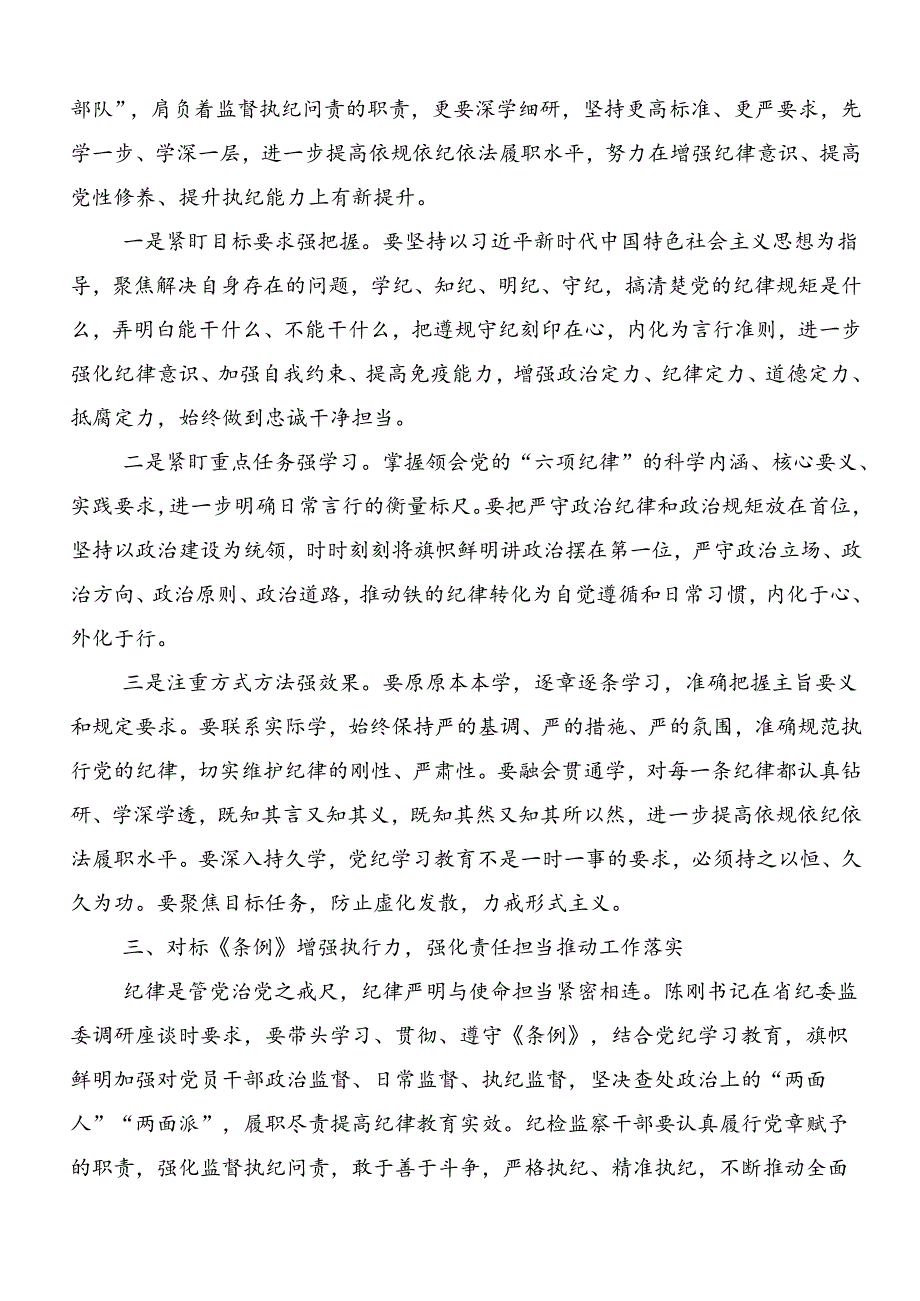 部队”，肩负着监督执纪问责的职责，更要深学细研，坚持更高标准、更严要求，先学一步、学深一层，进一步提高依规依纪依法履职水平，努力在增强纪律意识、提高党性修养、提升执纪能力上有新提升。

一是紧盯目标要求强把握。要坚持以习近平新时代中国特色社会主义思想为指导，聚焦解决自身存在的问题，学纪、知纪、明纪、守纪，搞清楚党的纪律规矩是什么，弄明白能干什么、不能干什么，把遵规守纪刻印在心，内化为言行准则，进一步强化纪律意识、加强自我约束、提高免疫能力，增强政治定力、纪律定力、道德定力、抵腐定力，始终做到忠诚干净担当。

二是紧盯重点任务强学习。掌握领会党的“六项纪律”的科学内涵、核心要义、实践要求，进一步明确日常言行的衡量标尺。要把严守政治纪律和政治规矩放在首位，坚持以政治建设为统领，时时刻刻将旗帜鲜明讲政治摆在第一位，严守政治立场、政治方向、政治原则、政治道路，推动铁的纪律转化为自觉遵循和日常习惯，内化于心、外化于行。

三是注重方式方法强效果。要原原本本学，逐章逐条学习，准确把握主旨要义和规定要求。要联系实际学，始终保持严的基调、严的措施、严的氛围，准确规范执行党的纪律，切实维护纪律的刚性、严肃性。要融会贯通学，对每一条纪律都认真钻研、学深学透，既知其言又知其义，既知其然又知其所以然，进一步提高依规依纪依法履职水平。要深入持久学，党纪学习教育不是一时一事的要求，必须持之以恒、久久为功。要聚焦目标任务，防止虚化发散，力戒形式主义。

三、对标《条例》增强执行力，强化责任担当推动工作落实

纪律是管党治党之戒尺，纪律严明与使命担当紧密相连。陈刚书记在省纪委监委调研座谈时要求，要带头学习、贯彻、遵守《条例》，结合党纪学习教育，旗帜鲜明加强对党员干部政治监督、日常监督、执纪监督，坚决查处政治上的“两面人”“两面派”，履职尽责提高纪律教育实效。纪检监察干部要认真履行党章赋予的职责，强化监督执纪问责，敢于善于斗争，严格执纪、精准执纪，不断推动全面